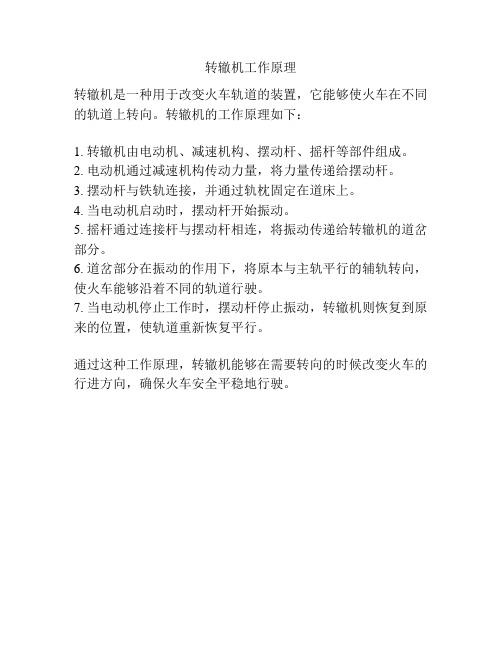 转辙机工作原理

转辙机是一种用于改变火车轨道的装置，它能够使火车在不同的轨道上转向。转辙机的工作原理如下：

1. 转辙机由电动机、减速机构、摆动杆、摇杆等部件组成。
2. 电动机通过减速机构传动力量，将力量传递给摆动杆。
3. 摆动杆与铁轨连接，并通过轨枕固定在道床上。
4. 当电动机启动时，摆动杆开始振动。
5. 摇杆通过连接杆与摆动杆相连，将振动传递给转辙机的道岔部分。
6. 道岔部分在振动的作用下，将原本与主轨平行的辅轨转向，使火车能够沿着不同的轨道行驶。
7. 当电动机停止工作时，摆动杆停止振动，转辙机则恢复到原来的位置，使轨道重新恢复平行。

通过这种工作原理，转辙机能够在需要转向的时候改变火车的行进方向，确保火车安全平稳地行驶。